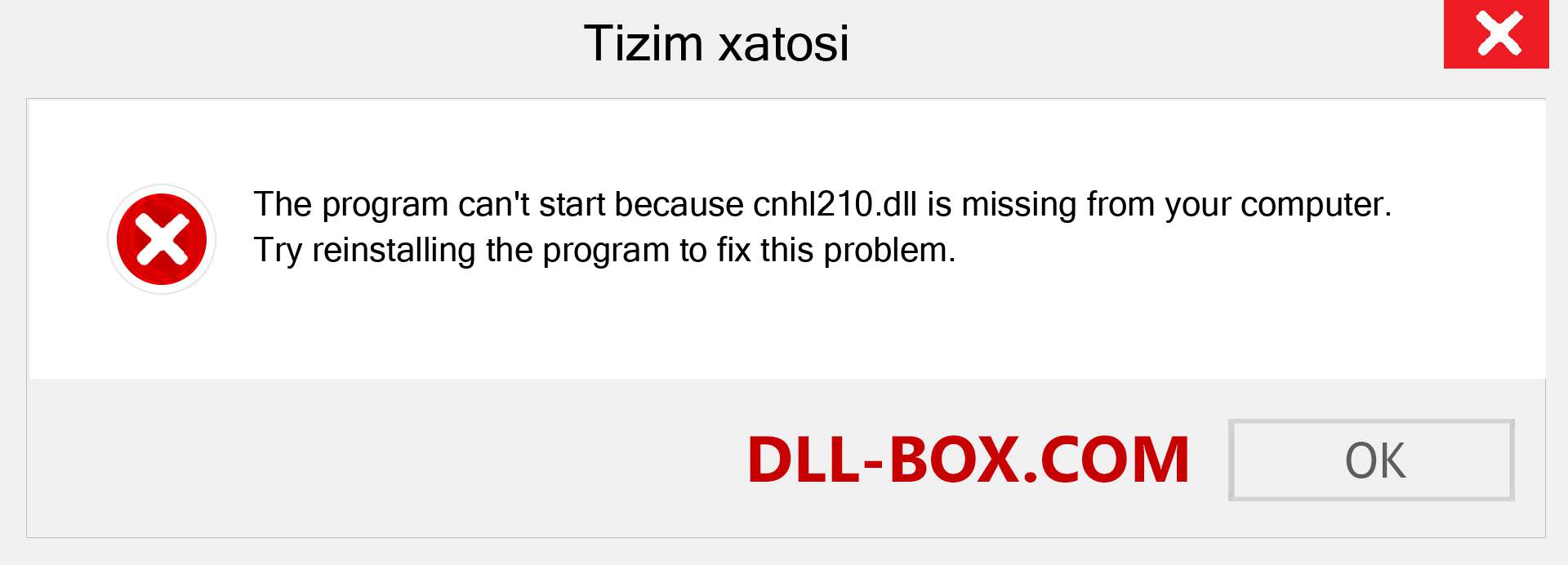 Tizim xatosi

The program can't start because cnhl210.dll is missing from your computer. Try reinstalling the program to fix this problem.

DLL-BOX.COM

OK